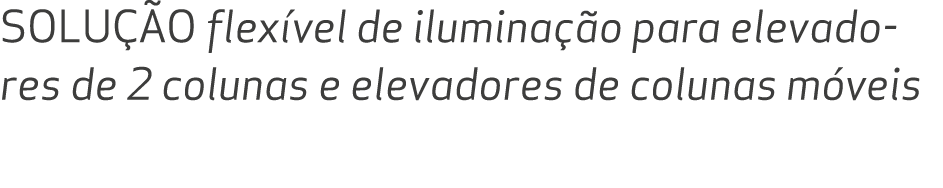 SOLUÇÃO flexível de iluminação para elevadores de 2 colunas e elevadores de colunas móveis